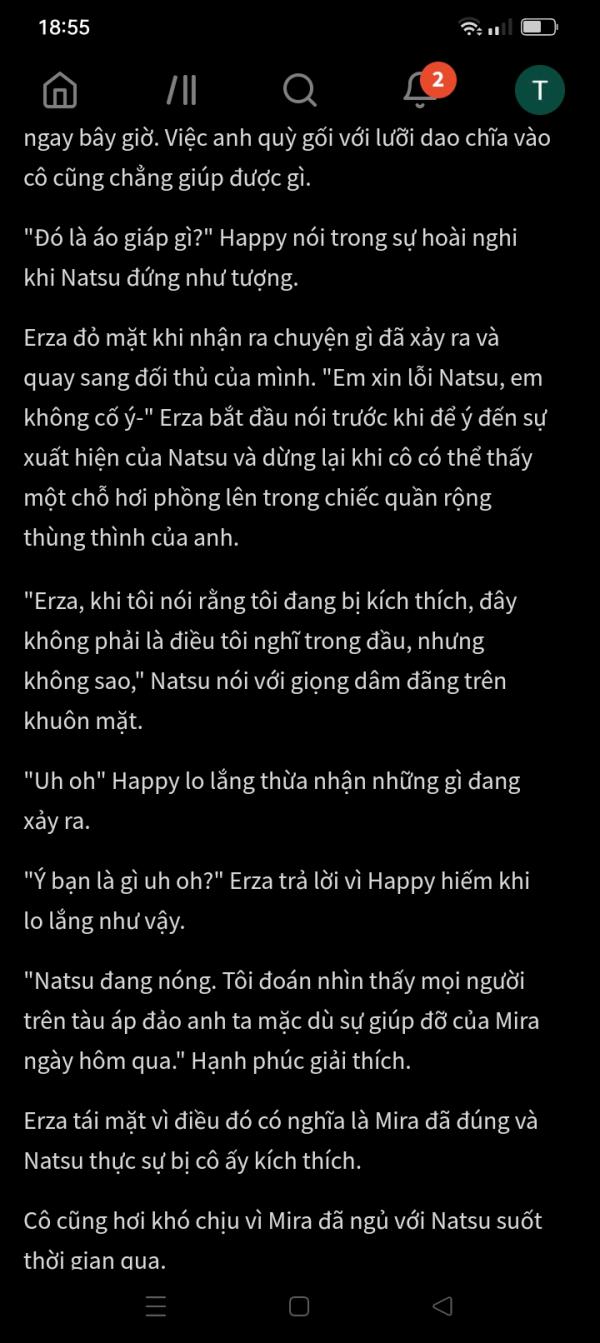 18:55

2

T

ngay bây giờ. Việc anh quỳ gối với lưỡi dao chĩa vào cô cũng chẳng giúp được gì.

"Đó là áo giáp gì?" Happy nói trong sự hoài nghi khi Natsu đứng như tượng.

Erza đỏ mặt khi nhận ra chuyện gì đã xảy ra và quay sang đối thủ của mình. "Em xin lỗi Natsu, em không cố ý-" Erza bắt đầu nói trước khi để ý đến sự xuất hiện của Natsu và dừng lại khi cô có thể thấy một chỗ hơi phồng lên trong chiếc quần rộng thùng thình của anh.

"Erza, khi tôi nói rằng tôi đang bị kích thích, đây không phải là điều tôi nghĩ trong đầu, nhưng không sao," Natsu nói với giọng dâm đãng trên khuôn mặt.

"Uh oh" Happy lo lắng thừa nhận những gì đang xảy ra.

"Ý bạn là gì uh oh?" Erza trả lời vì Happy hiếm khi lo lắng như vậy.

"Natsu đang nóng. Tôi đoán nhìn thấy mọi người trên tàu áp đảo anh ta mặc dù sự giúp đỡ của Mira ngày hôm qua." Hạnh phúc giải thích.

Erza tái mặt vì điều đó có nghĩa là Mira đã đúng và Natsu thực sự bị cô ấy kích thích.

Cô cũng hơi khó chịu vì Mira đã ngủ với Natsu suốt thời gian qua.